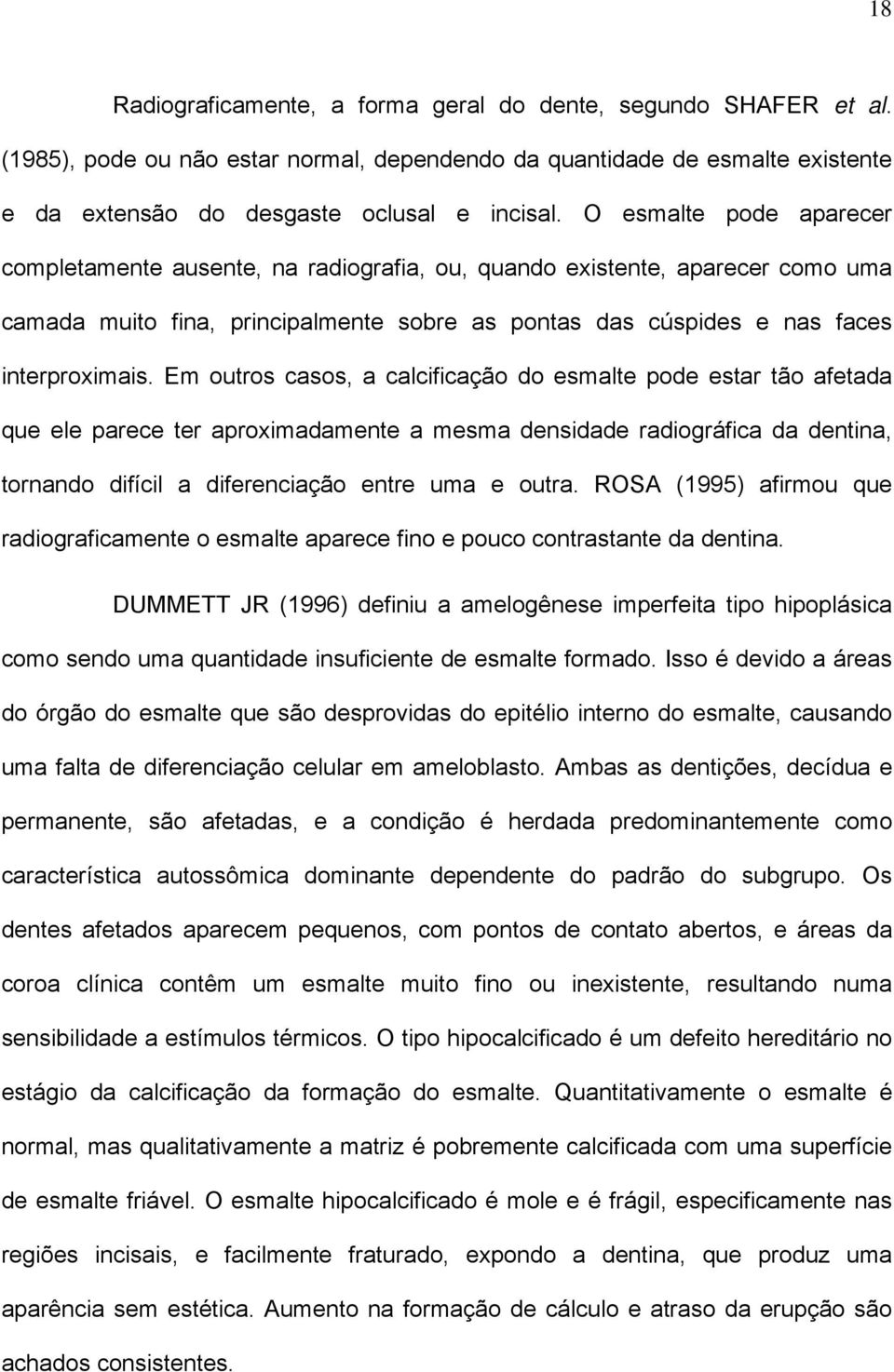 18

Radiograficamente, a forma geral do dente, segundo SHAFER et al. (1985), pode ou não estar normal, dependendo da quantidade de esmalte existente e da extensão do desgaste oclusal e incisal. O esmalte pode aparecer completamente ausente, na radiografia, ou, quando existente, aparecer como uma camada muito fina, principalmente sobre as pontas das cúspides e nas faces interproximais. Em outros casos, a calcificação do esmalte pode estar tão afetada que ele parece ter aproximadamente a mesma densidade radiográfica da dentina, tornando difícil a diferenciação entre uma e outra. ROSA (1995) afirmou que radiograficamente o esmalte aparece fino e pouco contrastante da dentina.

DUMMETT JR (1996) definiu a amelogênese imperfeita tipo hipoplásica como sendo uma quantidade insuficiente de esmalte formado. Isso é devido a áreas do órgão do esmalte que são desprovidas do epitélio interno do esmalte, causando uma falta de diferenciação celular em ameloblasto. Ambas as dentições, decídua e permanente, são afetadas, e a condição é herdada predominantemente como característica autossômica dominante dependente do padrão do subgrupo. Os dentes afetados aparecem pequenos, com pontos de contato abertos, e áreas da coroa clínica contêm um esmalte muito fino ou inexistente, resultando numa sensibilidade a estímulos térmicos. O tipo hipocalcificado é um defeito hereditário no estágio da calcificação da formação do esmalte. Quantitativamente o esmalte é normal, mas qualitativamente a matriz é pobremente calcificada com uma superfície de esmalte friável. O esmalte hipocalcificado é mole e é frágil, especificamente nas regiões incisais, e facilmente fraturado, expondo a dentina, que produz uma aparência sem estética. Aumento na formação de cálculo e atraso da erupção são achados consistentes.